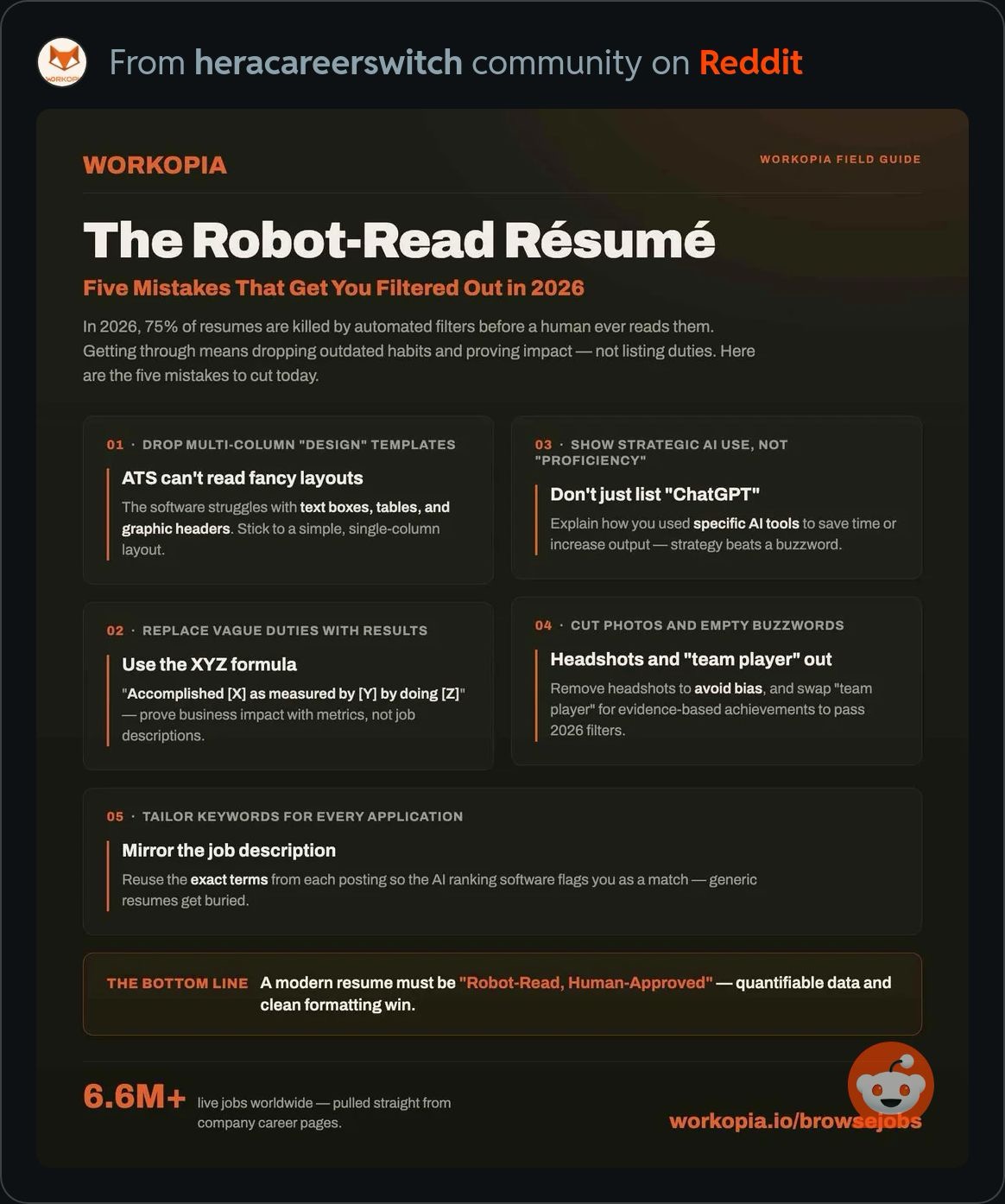 From heracareerswitch community on Reddit

WORKOPIA

WORKOPIA FIELD GUIDE

The Robot-Read Résumé

Five Mistakes That Get You Filtered Out in 2026

In 2026, 75% of resumes are killed by automated filters before a human ever reads them. Getting through means dropping outdated habits and proving impact — not listing duties. Here are the five mistakes to cut today.

01 · DROP MULTI-COLUMN "DESIGN" TEMPLATES

ATS can't read fancy layouts

The software struggles with text boxes, tables, and graphic headers. Stick to a simple, single-column layout.

02 · REPLACE VAGUE DUTIES WITH RESULTS

Use the XYZ formula

"Accomplished [X] as measured by [Y] by doing [Z]" — prove business impact with metrics, not job descriptions.

03 · SHOW STRATEGIC AI USE, NOT "PROFICIENCY"

Don't just list "ChatGPT"

Explain how you used specific AI tools to save time or increase output — strategy beats a buzzword.

04 · CUT PHOTOS AND EMPTY BUZZWORDS

Headshots and "team player" out

Remove headshots to avoid bias, and swap "team player" for evidence-based achievements to pass 2026 filters.

05 · TAILOR KEYWORDS FOR EVERY APPLICATION

Mirror the job description

Reuse the exact terms from each posting so the AI ranking software flags you as a match — generic resumes get buried.

THE BOTTOM LINE A modern resume must be "Robot-Read, Human-Approved" — quantifiable data and clean formatting win.

6.6M+ live jobs worldwide — pulled straight from company career pages.

workopia.io/browsejobs